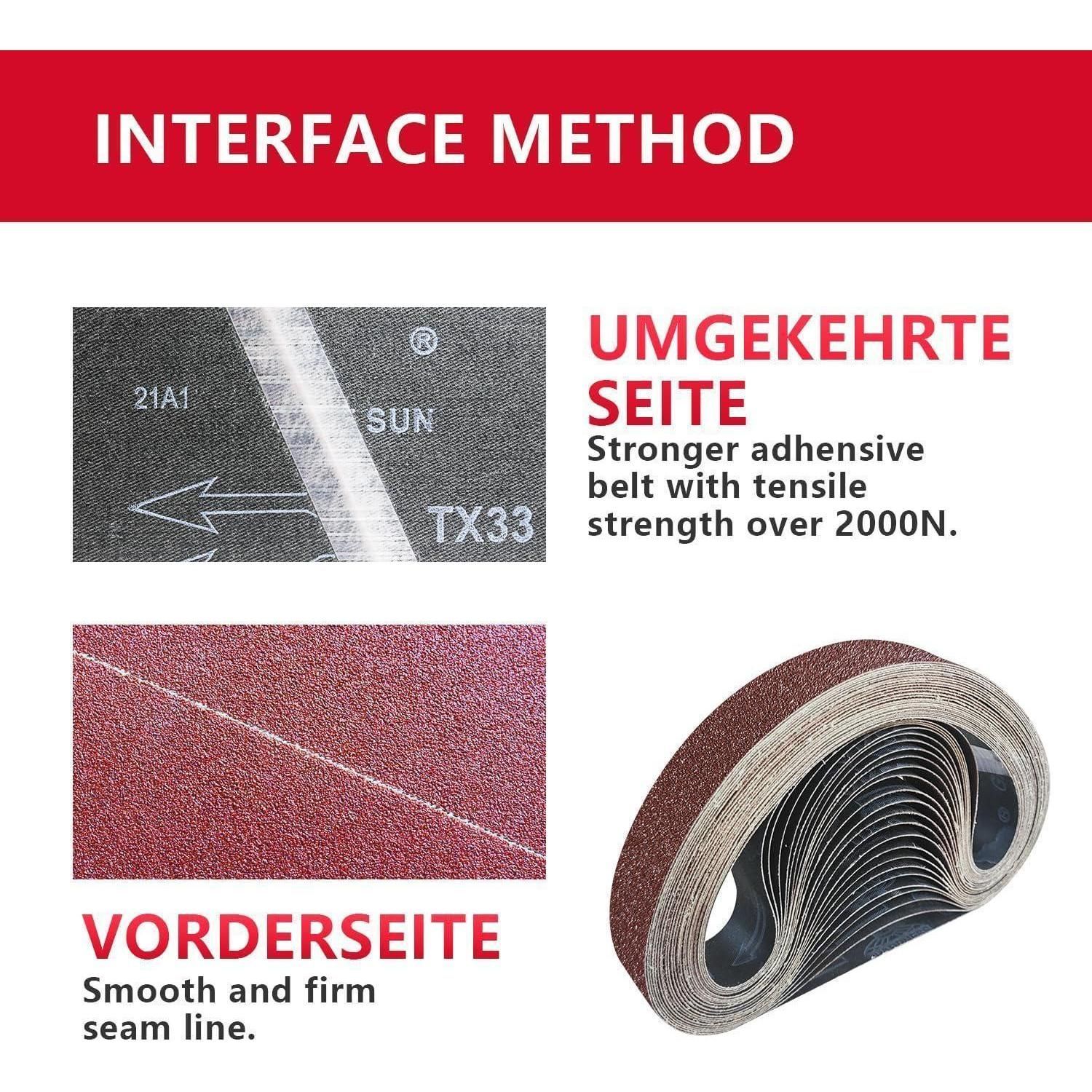 INTERFACE METHOD

®

21A1

SUN

TX33

UMGEKEHRTE SEITE

Stronger adhensive belt with tensile strength over 2000N.

VORDERSEITE

Smooth and firm seam line.